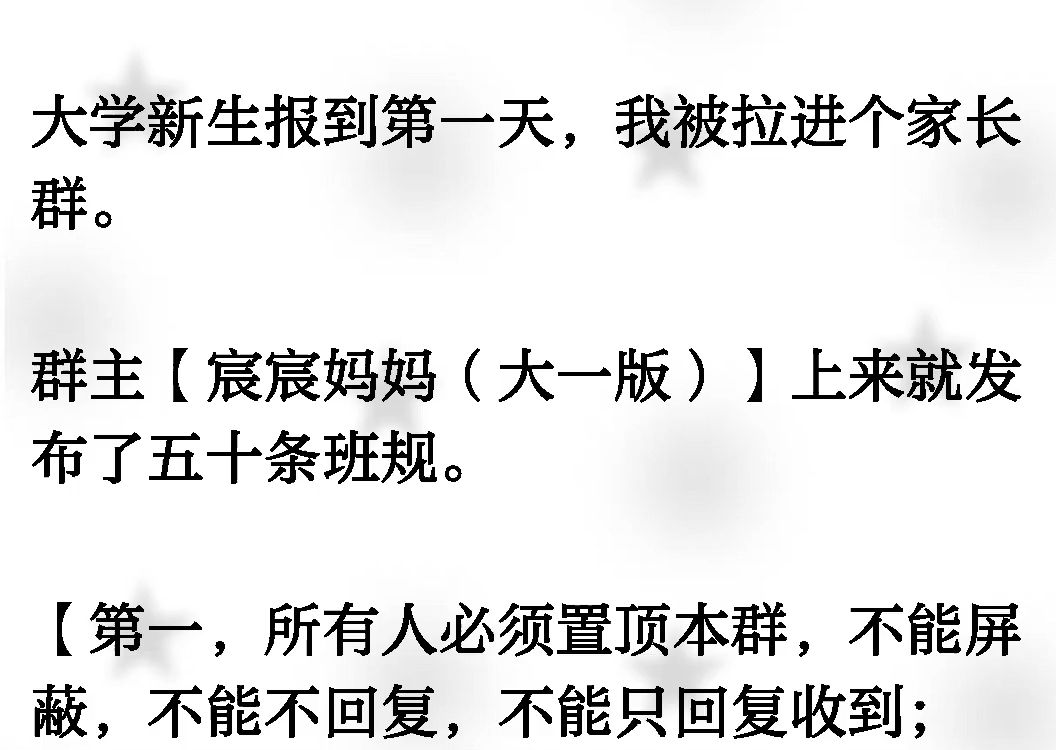 大学新生报到第一天，我被拉进个家长群。

群主【宸宸妈妈（大一版）】上来就发布了五十条班规。

【第一，所有人必须置顶本群，不能屏蔽，不能不回复，不能只回复收到；